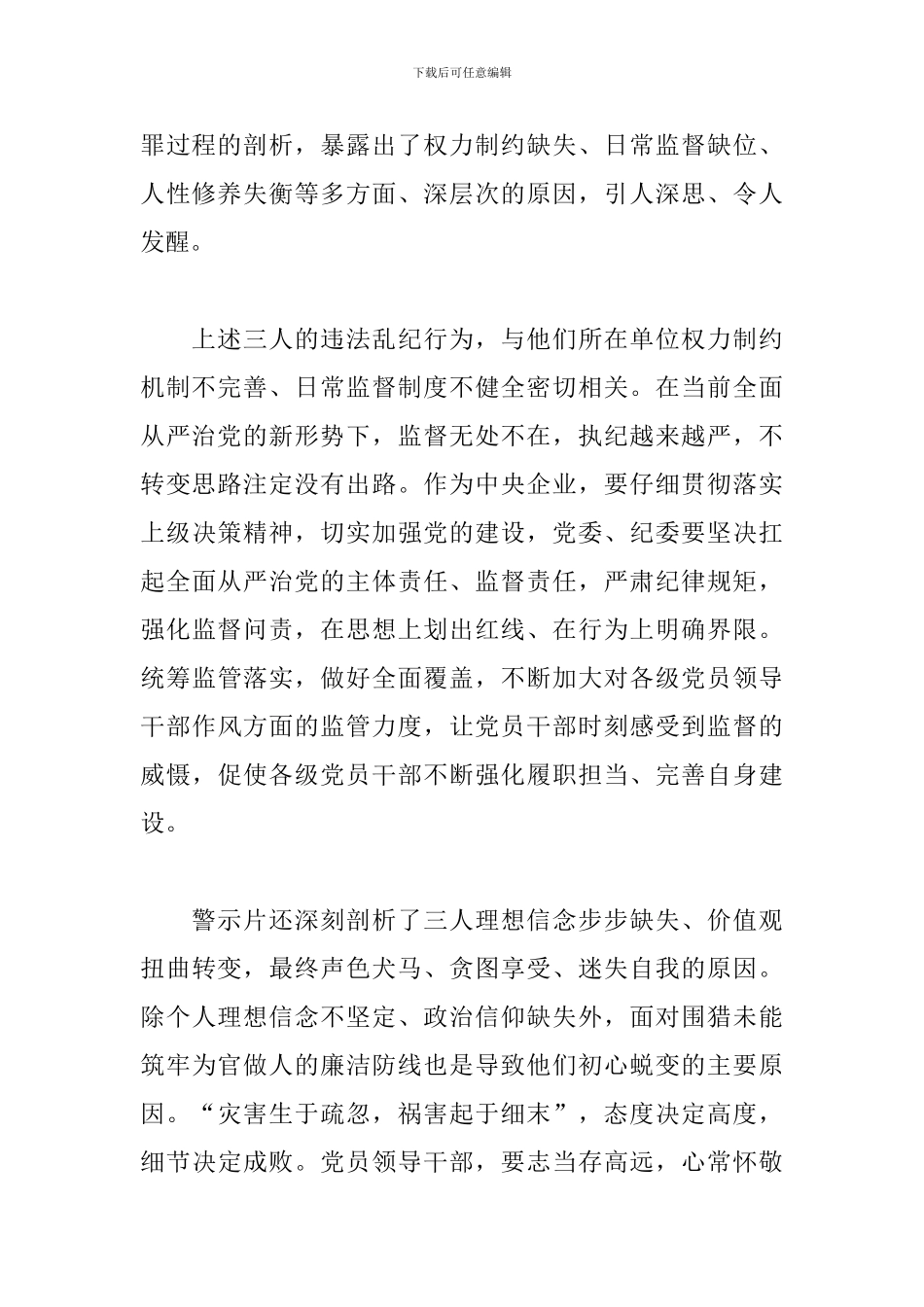 下载后可任意编辑

罪过程的剖析，暴露出了权力制约缺失、日常监督缺位、人性修养失衡等多方面、深层次的原因，引人深思、令人发醒。

上述三人的违法乱纪行为，与他们所在单位权力制约机制不完善、日常监督制度不健全密切相关。在当前全面从严治党的新形势下，监督无处不在，执纪越来越严，不转变思路注定没有出路。作为中央企业，要仔细贯彻落实上级决策精神，切实加强党的建设，党委、纪委要坚决扛起全面从严治党的主体责任、监督责任，严肃纪律规矩，强化监督问责，在思想上划出红线、在行为上明确界限。统筹监管落实，做好全面覆盖，不断加大对各级党员领导干部作风方面的监管力度，让党员干部时刻感受到监督的威慑，促使各级党员干部不断强化履职担当、完善自身建设。

警示片还深刻剖析了三人理想信念步步缺失、价值观扭曲转变，最终声色犬马、贪图享受、迷失自我的原因。除个人理想信念不坚定、政治信仰缺失外，面对围猎未能筑牢为官做人的廉洁防线也是导致他们初心蜕变的主要原因。“灾害生于疏忽，祸害起于细末”，态度决定高度，细节决定成败。党员领导干部，要志当存高远，心常怀敬